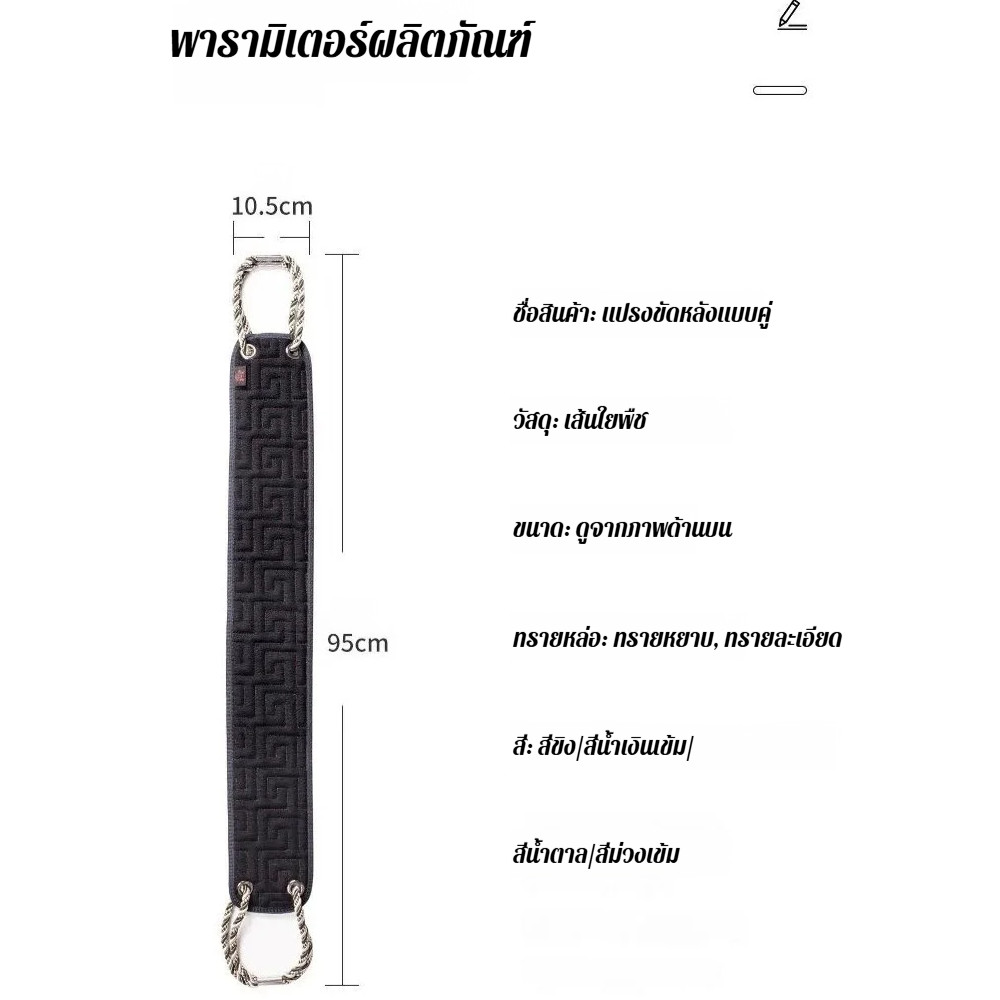 พารามิเตอร์ผลิตภัณฑ์

10.5cm

95cm

ชื่อสินค้า: แปรงขัดหลังแบบคู่

วัสดุ: เส้นใยพืช

ขนาด: ดูจากภาพด้านบน

ทรายหล่อ: ทรายหยาบ, ทรายละเอียด

สี: สีขิง|สีน้ำเงินเข้ม|

สีน้ำตาล|สีม่วงเข้ม